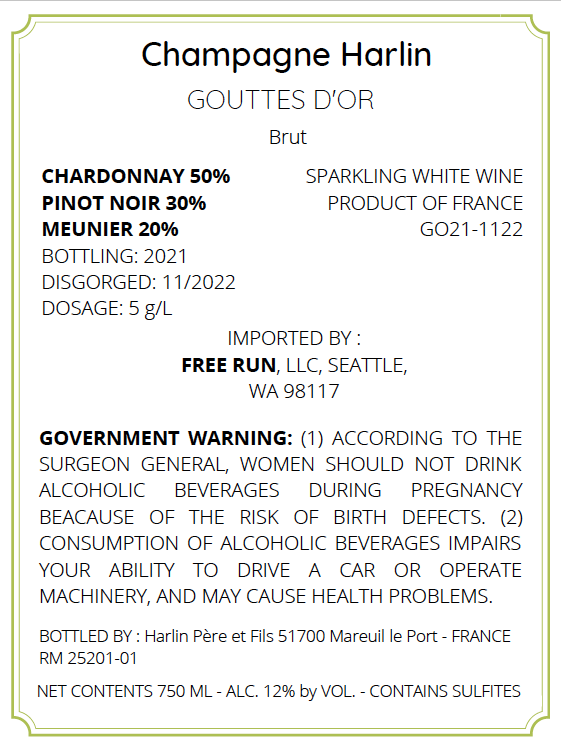 Champagne Harlin

GOUTTES D'OR

Brut

CHARDONNAY 50%
PINOT NOIR 30%
MEUNIER 20%
BOTTLING: 2021
DISGORGED: 11/2022
DOSAGE: 5 g/L

SPARKLING WHITE WINE
PRODUCT OF FRANCE
GO21-1122

IMPORTED BY :
FREE RUN, LLC, SEATTLE, WA 98117

GOVERNMENT WARNING: (1) ACCORDING TO THE SURGEON GENERAL, WOMEN SHOULD NOT DRINK ALCOHOLIC BEVERAGES DURING PREGNANCY BEACAUSE OF THE RISK OF BIRTH DEFECTS. (2) CONSUMPTION OF ALCOHOLIC BEVERAGES IMPAIRS YOUR ABILITY TO DRIVE A CAR OR OPERATE MACHINERY, AND MAY CAUSE HEALTH PROBLEMS.

BOTTLED BY : Harlin Père et Fils 51700 Mareuil le Port - FRANCE RM 25201-01

NET CONTENTS 750 ML - ALC. 12% by VOL. - CONTAINS SULFITES